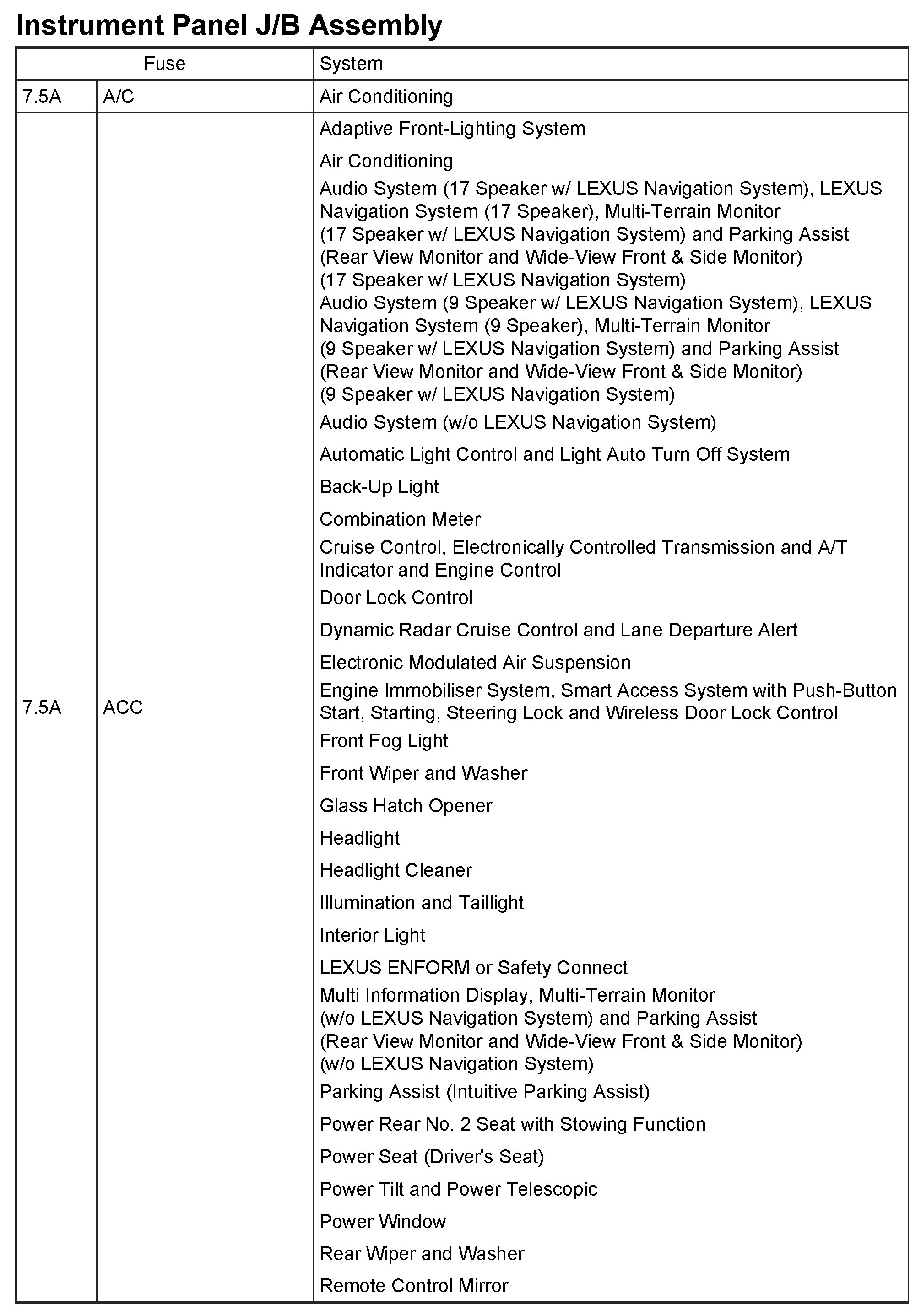 Instrument Panel J/B Assembly

| Fuse | | System |
|---|---|---|
| 7.5A | A/C | Air Conditioning |
| 7.5A | ACC | Adaptive Front-Lighting System<br>Air Conditioning<br>Audio System (17 Speaker w/ LEXUS Navigation System), LEXUS Navigation System (17 Speaker), Multi-Terrain Monitor (17 Speaker w/ LEXUS Navigation System) and Parking Assist (Rear View Monitor and Wide-View Front & Side Monitor) (17 Speaker w/ LEXUS Navigation System)<br>Audio System (9 Speaker w/ LEXUS Navigation System), LEXUS Navigation System (9 Speaker), Multi-Terrain Monitor (9 Speaker w/ LEXUS Navigation System) and Parking Assist (Rear View Monitor and Wide-View Front & Side Monitor) (9 Speaker w/ LEXUS Navigation System)<br>Audio System (w/o LEXUS Navigation System)<br>Automatic Light Control and Light Auto Turn Off System<br>Back-Up Light<br>Combination Meter<br>Cruise Control, Electronically Controlled Transmission and A/T Indicator and Engine Control<br>Door Lock Control<br>Dynamic Radar Cruise Control and Lane Departure Alert<br>Electronic Modulated Air Suspension<br>Engine Immobiliser System, Smart Access System with Push-Button Start, Starting, Steering Lock and Wireless Door Lock Control<br>Front Fog Light<br>Front Wiper and Washer<br>Glass Hatch Opener<br>Headlight<br>Headlight Cleaner<br>Illumination and Taillight<br>Interior Light<br>LEXUS ENFORM or Safety Connect<br>Multi Information Display, Multi-Terrain Monitor (w/o LEXUS Navigation System) and Parking Assist (Rear View Monitor and Wide-View Front & Side Monitor) (w/o LEXUS Navigation System)<br>Parking Assist (Intuitive Parking Assist)<br>Power Rear No. 2 Seat with Stowing Function<br>Power Seat (Driver's Seat)<br>Power Tilt and Power Telescopic<br>Power Window<br>Rear Wiper and Washer<br>Remote Control Mirror |